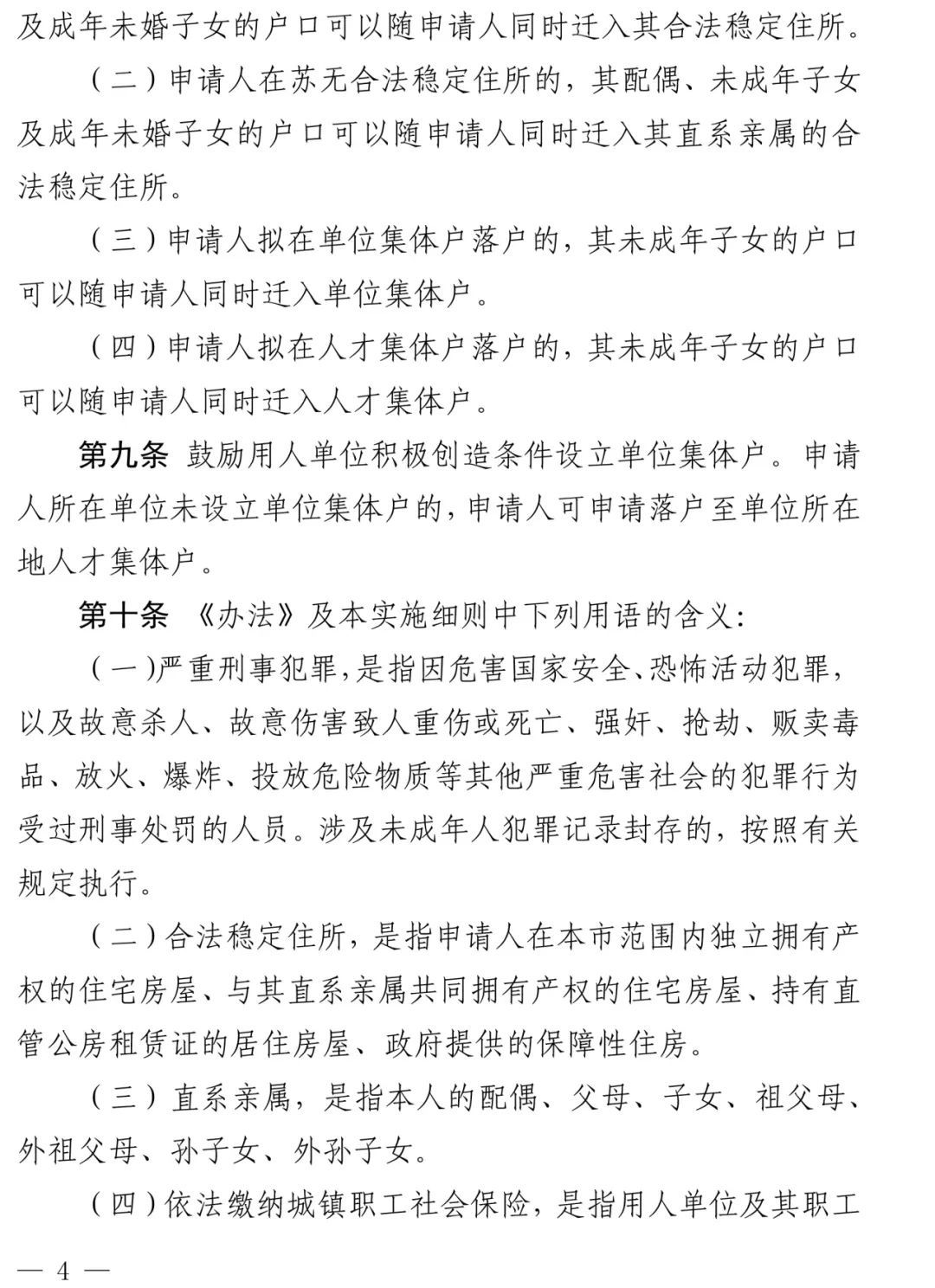 及成年未婚子女的户口可以随申请人同时迁入其合法稳定住所。

（二）申请人在苏无合法稳定住所的，其配偶、未成年子女及成年未婚子女的户口可以随申请人同时迁入其直系亲属的合法稳定住所。

（三）申请人拟在单位集体户落户的，其未成年子女的户口可以随申请人同时迁入单位集体户。

（四）申请人拟在人才集体户落户的，其未成年子女的户口可以随申请人同时迁入人才集体户。

第九条 鼓励用人单位积极创造条件设立单位集体户。申请人所在单位未设立单位集体户的，申请人可申请落户至单位所在地人才集体户。

第十条 《办法》及本实施细则中下列用语的含义：

（一）严重刑事犯罪，是指因危害国家安全、恐怖活动犯罪，以及故意杀人、故意伤害致人重伤或死亡、强奸、抢劫、贩卖毒品、放火、爆炸、投放危险物质等其他严重危害社会的犯罪行为受过刑事处罚的人员。涉及未成年人犯罪记录封存的，按照有关规定执行。

（二）合法稳定住所，是指申请人在本市范围内独立拥有产权的住宅房屋、与其直系亲属共同拥有产权的住宅房屋、持有直管公房租赁证的居住房屋、政府提供的保障性住房。

（三）直系亲属，是指本人的配偶、父母、子女、祖父母、外祖父母、孙子女、外孙子女。

（四）依法缴纳城镇职工社会保险，是指用人单位及其职工

— 4 —